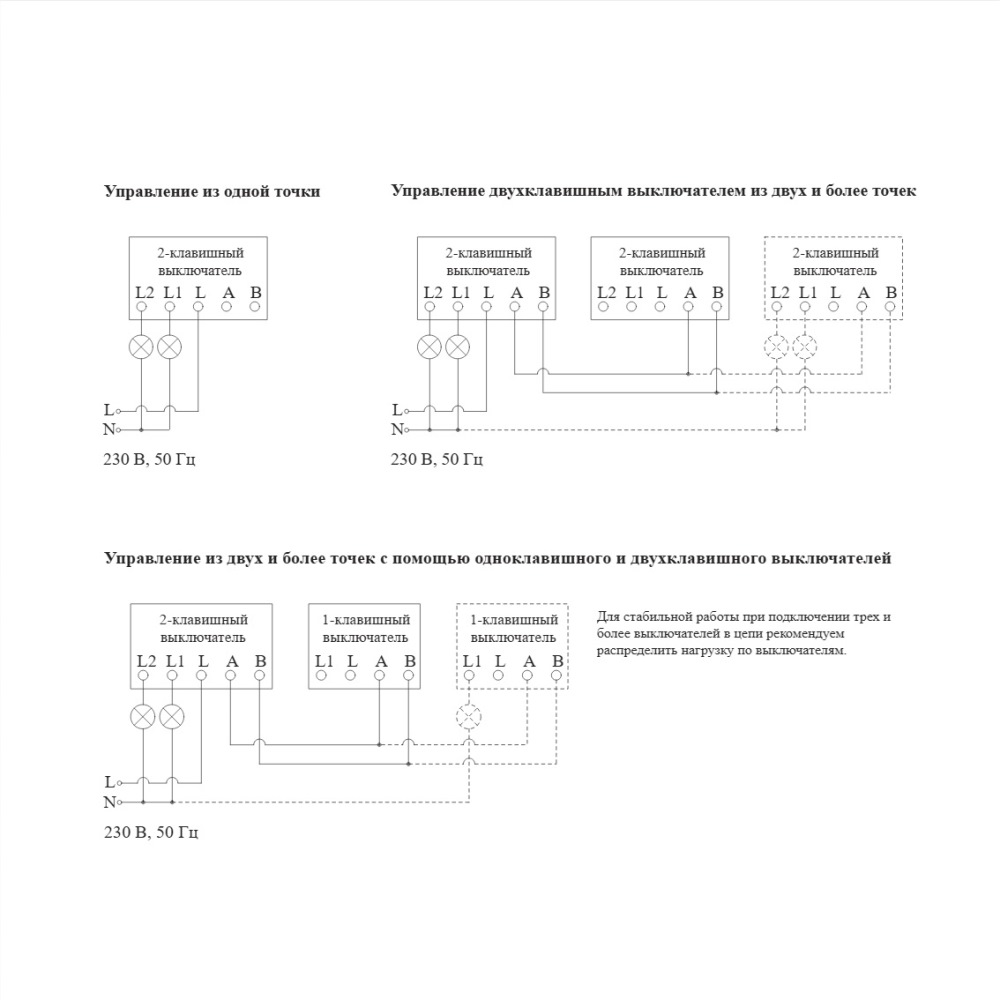 Управление из одной точки

2-клавишный выключатель
L2 L1 L A B

L
N

230 В, 50 Гц

Управление двухклавишным выключателем из двух и более точек

2-клавишный выключатель
L2 L1 L A B

2-клавишный выключатель
L2 L1 L A B

2-клавишный выключатель
L2 L1 L A B

L
N

230 В, 50 Гц

Управление из двух и более точек с помощью одноклавишного и двухклавишного выключателей

2-клавишный выключатель
L2 L1 L A B

1-клавишный выключатель
L1 L A B

1-клавишный выключатель
L1 L A B

Для стабильной работы при подключении трех и более выключателей в цепи рекомендуем распределить нагрузку по выключателям.

L
N

230 В, 50 Гц